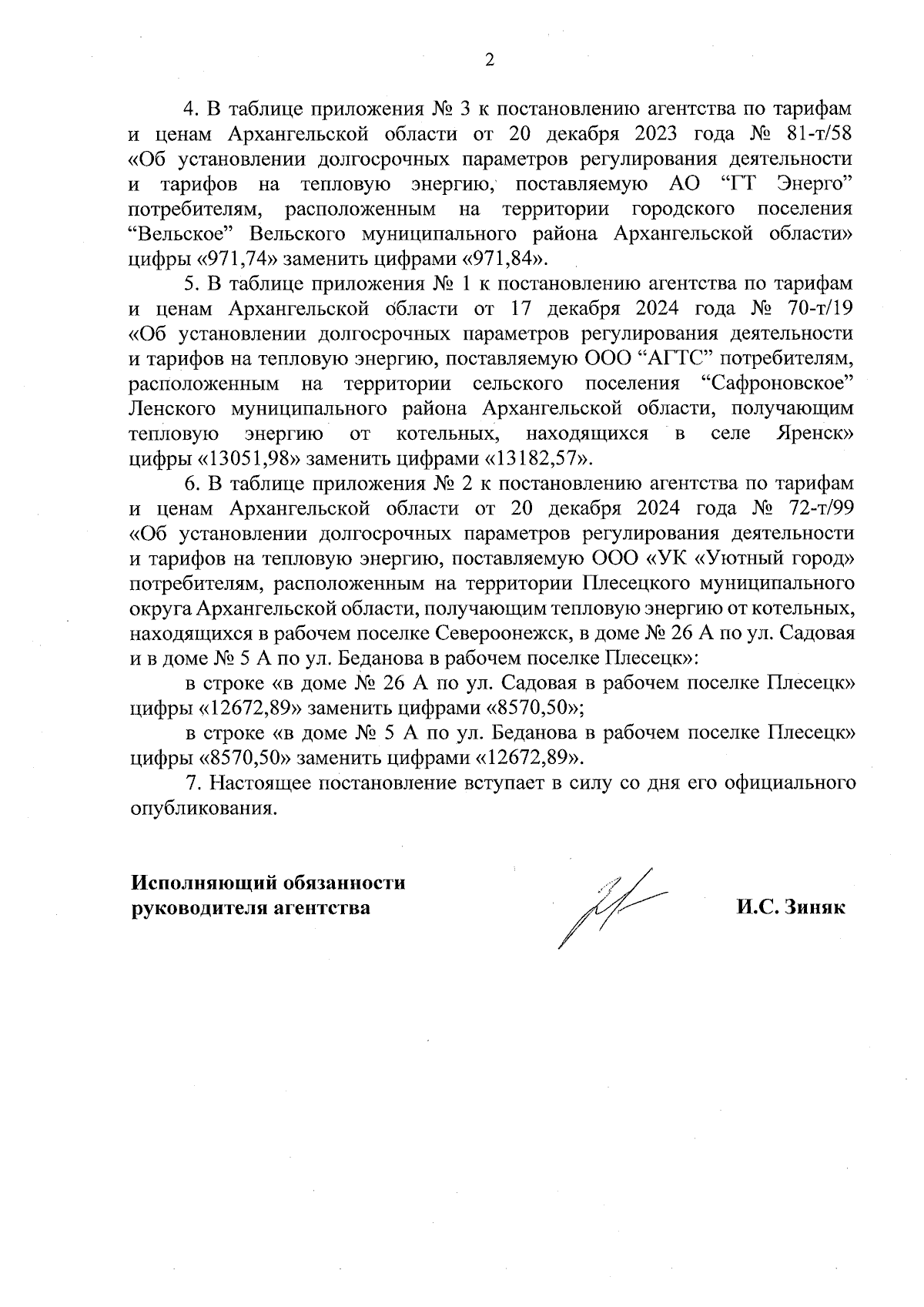 2

4. В таблице приложения № 3 к постановлению агентства по тарифам и ценам Архангельской области от 20 декабря 2023 года № 81-т/58 «Об установлении долгосрочных параметров регулирования деятельности и тарифов на тепловую энергию, поставляемую АО “ГТ Энерго” потребителям, расположенным на территории городского поселения “Вельское” Вельского муниципального района Архангельской области» цифры «971,74» заменить цифрами «971,84».

5. В таблице приложения № 1 к постановлению агентства по тарифам и ценам Архангельской области от 17 декабря 2024 года № 70-т/19 «Об установлении долгосрочных параметров регулирования деятельности и тарифов на тепловую энергию, поставляемую ООО “АГТС” потребителям, расположенным на территории сельского поселения “Сафроновское” Ленского муниципального района Архангельской области, получающим тепловую энергию от котельных, находящихся в селе Яренск» цифры «13051,98» заменить цифрами «13182,57».

6. В таблице приложения № 2 к постановлению агентства по тарифам и ценам Архангельской области от 20 декабря 2024 года № 72-т/99 «Об установлении долгосрочных параметров регулирования деятельности и тарифов на тепловую энергию, поставляемую ООО «УК «Уютный город» потребителям, расположенным на территории Плесецкого муниципального округа Архангельской области, получающим тепловую энергию от котельных, находящихся в рабочем поселке Североонежск, в доме № 26 А по ул. Садовая и в доме № 5 А по ул. Беданова в рабочем поселке Плесецк»:

в строке «в доме № 26 А по ул. Садовая в рабочем поселке Плесецк» цифры «12672,89» заменить цифрами «8570,50»;

в строке «в доме № 5 А по ул. Беданова в рабочем поселке Плесецк» цифры «8570,50» заменить цифрами «12672,89».

7. Настоящее постановление вступает в силу со дня его официального опубликования.

Исполняющий обязанности руководителя агентства

И.С. Зиняк